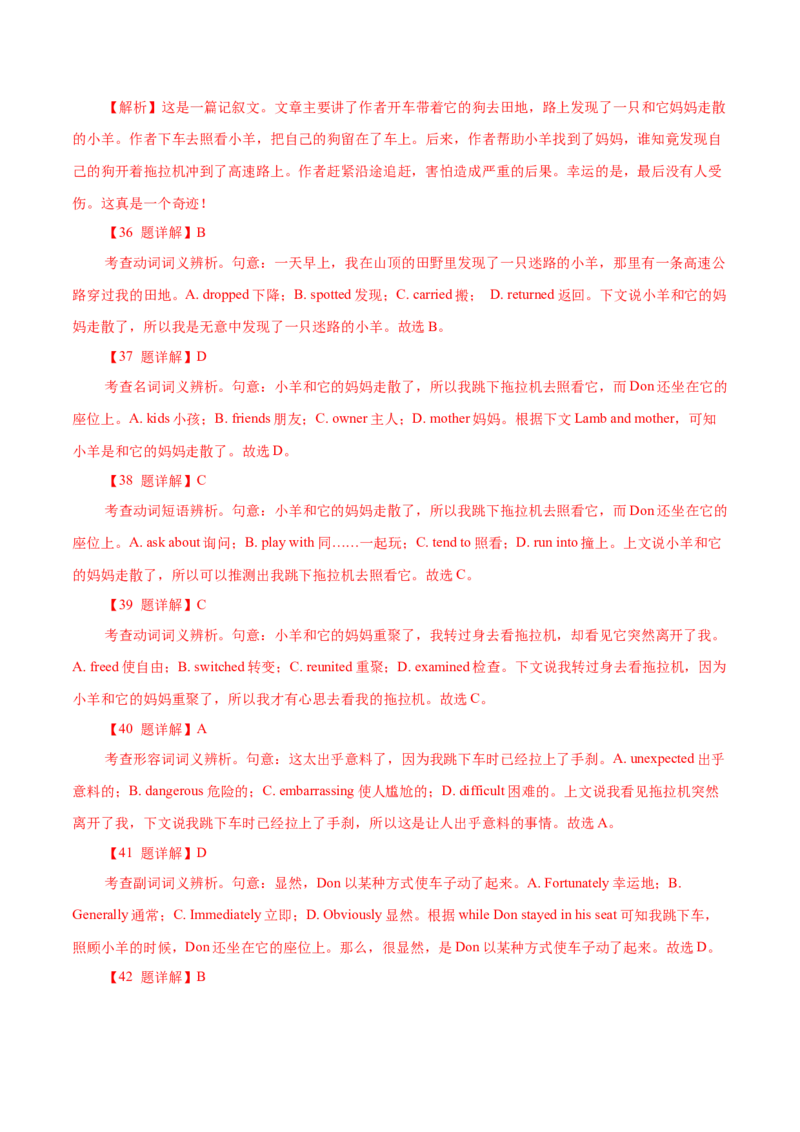 【解析】这是一篇记叙文。文章主要讲了作者开车带着它的狗去田地，路上发现了一只和它妈妈走散的小羊。作者下车去照看小羊，把自己的狗留在了车上。后来，作者帮助小羊找到了妈妈，谁知竟发现自己的狗开着拖拉机冲到了高速路上。作者赶紧沿途追赶，害怕造成严重的后果。幸运的是，最后没有人受伤。这真是一个奇迹！

【36 题详解】B

考查动词词义辨析。句意：一天早上，我在山顶的田野里发现了一只迷路的小羊，那里有一条高速公路穿过我的田地。A. dropped 下降；B. spotted 发现；C. carried 搬； D. returned 返回。下文说小羊和它的妈妈走散了，所以我是无意中发现了一只迷路的小羊。故选 B。

【37 题详解】D

考查名词词义辨析。句意：小羊和它的妈妈走散了，所以我跳下拖拉机去照看它，而 Don 还坐在它的座位上。A. kids 小孩；B. friends 朋友；C. owner 主人；D. mother 妈妈。根据下文 Lamb and mother，可知小羊是和它的妈妈走散了。故选 D。

【38 题详解】C

考查动词短语辨析。句意：小羊和它的妈妈走散了，所以我跳下拖拉机去照看它，而 Don 还坐在它的座位上。A. ask about 询问；B. play with 同……一起玩；C. tend to 照看；D. run into 撞上。上文说小羊和它的妈妈走散了，所以可以推测出我跳下拖拉机去照看它。故选 C。

【39 题详解】C

考查动词词义辨析。句意：小羊和它的妈妈重聚了，我转过身去看拖拉机，却看见它突然离开了我。A. freed 使自由；B. switched 转变；C. reunited 重聚；D. examined 检查。下文说我转过身去看拖拉机，因为小羊和它的妈妈重聚了，所以我才有心思去看我的拖拉机。故选 C。

【40 题详解】A

考查形容词词义辨析。句意：这太出乎意料了，因为我跳下车时已经拉上了手刹。A. unexpected 出乎意料的；B. dangerous 危险的；C. embarrassing 使人尴尬的；D. difficult 困难的。上文说我看见拖拉机突然离开了我，下文说我跳下车时已经拉上了手刹，所以这是让人出乎意料的事情。故选 A。

【41 题详解】D

考查副词词义辨析。句意：显然，Don 以某种方式使车子动了起来。A. Fortunately 幸运地；B. Generally 通常；C. Immediately 立即；D. Obviously 显然。根据 while Don stayed in his seat 可知我跳下车，照顾小羊的时候，Don 还坐在它的座位上。那么，很显然，是 Don 以某种方式使车子动了起来。故选 D。

【42 题详解】B